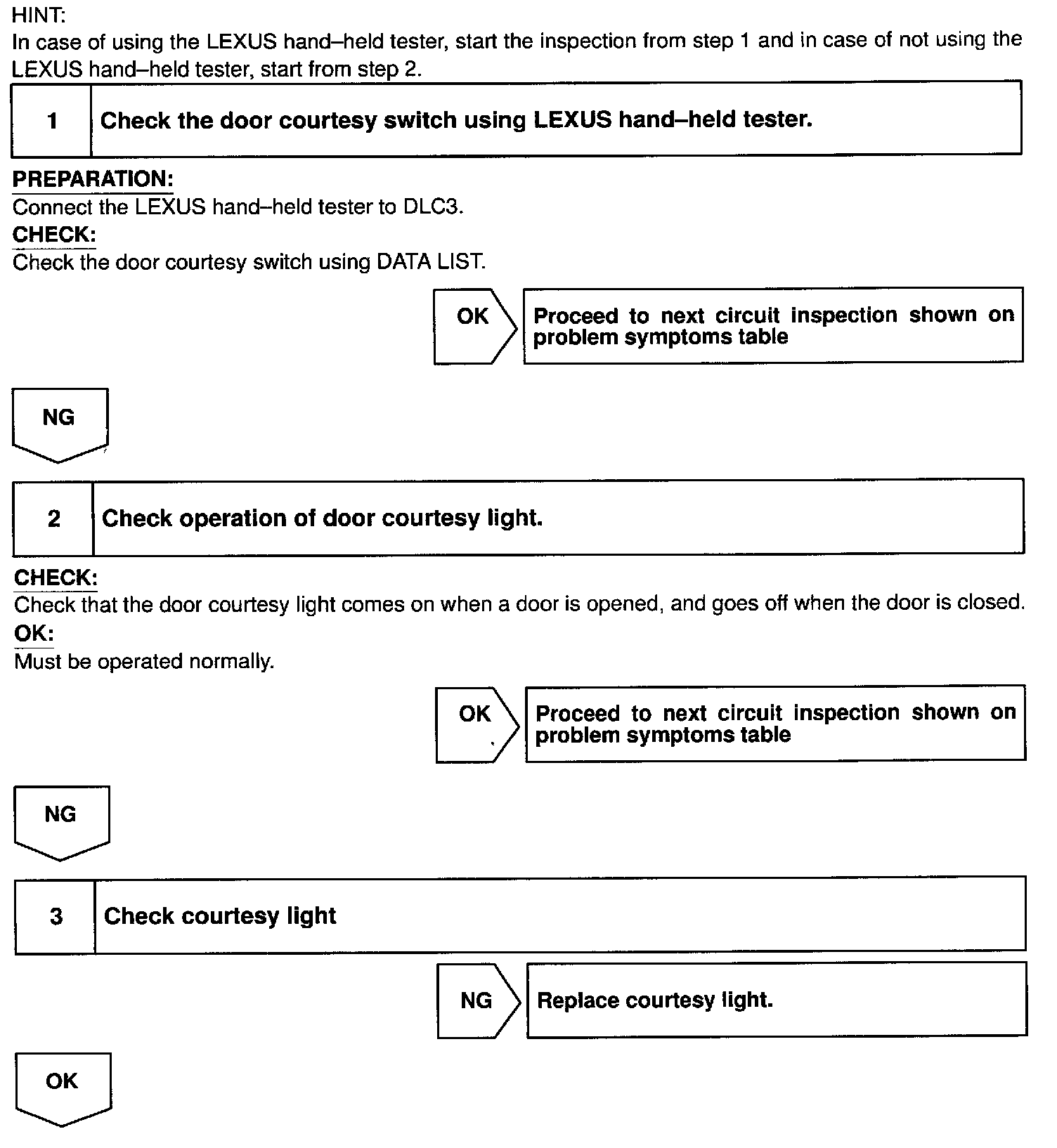 HINT:
In case of using the LEXUS hand–held tester, start the inspection from step 1 and in case of not using the LEXUS hand–held tester, start from step 2.

1 Check the door courtesy switch using LEXUS hand–held tester.

PREPARATION:
Connect the LEXUS hand–held tester to DLC3.
CHECK:
Check the door courtesy switch using DATA LIST.

OK Proceed to next circuit inspection shown on problem symptoms table

NG

2 Check operation of door courtesy light.

CHECK:
Check that the door courtesy light comes on when a door is opened, and goes off when the door is closed.
OK:
Must be operated normally.

OK Proceed to next circuit inspection shown on problem symptoms table

NG

3 Check courtesy light

NG Replace courtesy light.

OK